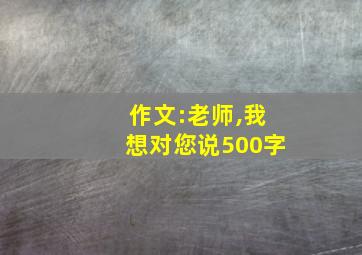 作文:老师,我想对您说500字